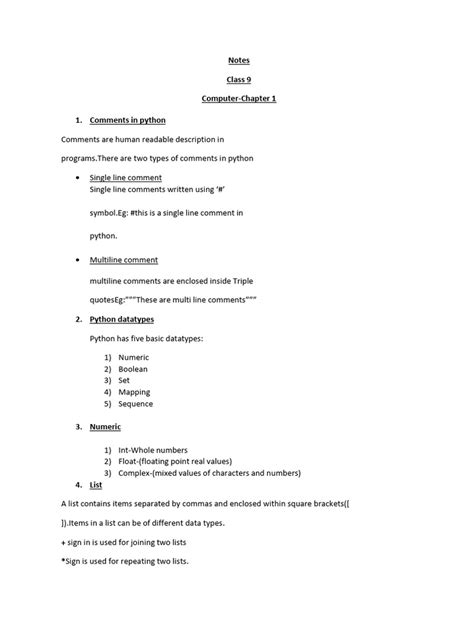 Notes

Class 9

Computer-Chapter 1

1. Comments in python

Comments are human readable description in programs.There are two types of comments in python

• Single line comment
Single line comments written using '#' symbol.Eg: #this is a single line comment in python.

• Multiline comment
multiline comments are enclosed inside Triple quotesEg:"""These are multi line comments"""

2. Python datatypes

Python has five basic datatypes:

1) Numeric
2) Boolean
3) Set
4) Mapping
5) Sequence

3. Numeric

1) Int-Whole numbers
2) Float-(floating point real values)
3) Complex-(mixed values of characters and numbers)

4. List

A list contains items separated by commas and enclosed within square brackets([ ]).Items in a list can be of different data types.

+ sign in is used for joining two lists

*Sign is used for repeating two lists.